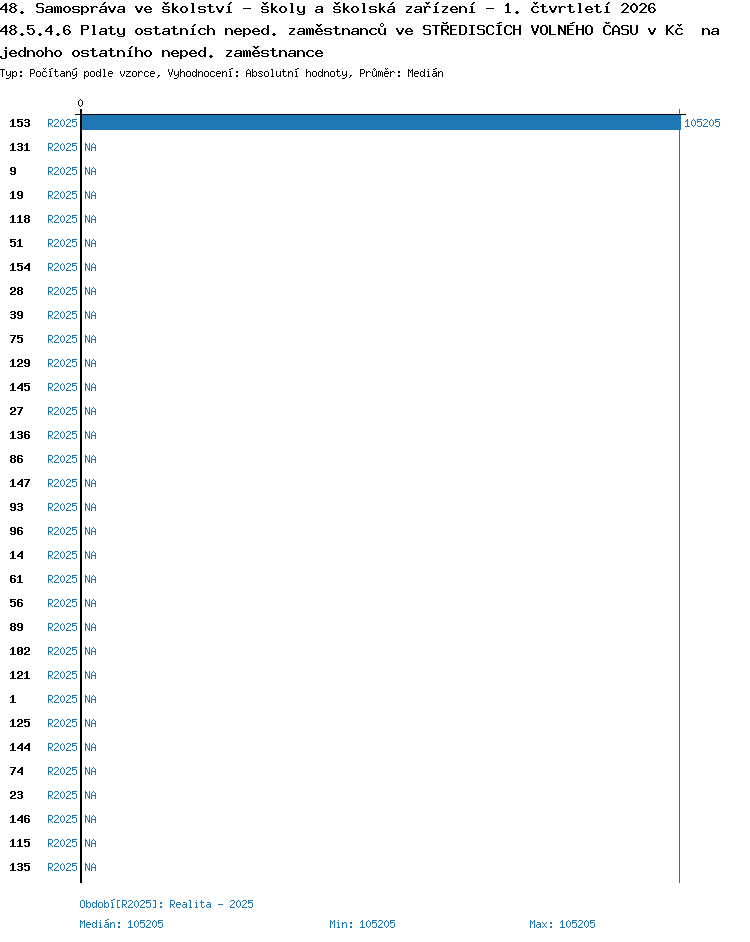 48. Samospráva ve školství - školy a školská zařízení - 1. čtvrtletí 2026
48.5.4.6 Platy ostatních neped. zaměstnanců ve STŘEDISCÍCH VOLNÉHO ČASU v Kč na jednoho ostatního neped. zaměstnance
Typ: Počítaný podle vzorce, Vyhodnocení: Absolutní hodnoty, Průměr: Medián

0

153 R2025 105205
131 R2025 NA
9 R2025 NA
19 R2025 NA
118 R2025 NA
51 R2025 NA
154 R2025 NA
28 R2025 NA
39 R2025 NA
75 R2025 NA
129 R2025 NA
145 R2025 NA
27 R2025 NA
136 R2025 NA
86 R2025 NA
147 R2025 NA
93 R2025 NA
96 R2025 NA
14 R2025 NA
61 R2025 NA
56 R2025 NA
89 R2025 NA
102 R2025 NA
121 R2025 NA
1 R2025 NA
125 R2025 NA
144 R2025 NA
74 R2025 NA
23 R2025 NA
146 R2025 NA
115 R2025 NA
135 R2025 NA

Období[R2025]: Realita - 2025
Medián: 105205 Min: 105205 Max: 105205